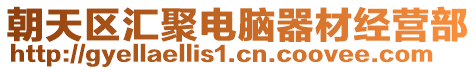 朝天区汇聚电脑器材经营部
http://gyellaellis1.cn.coovee.com